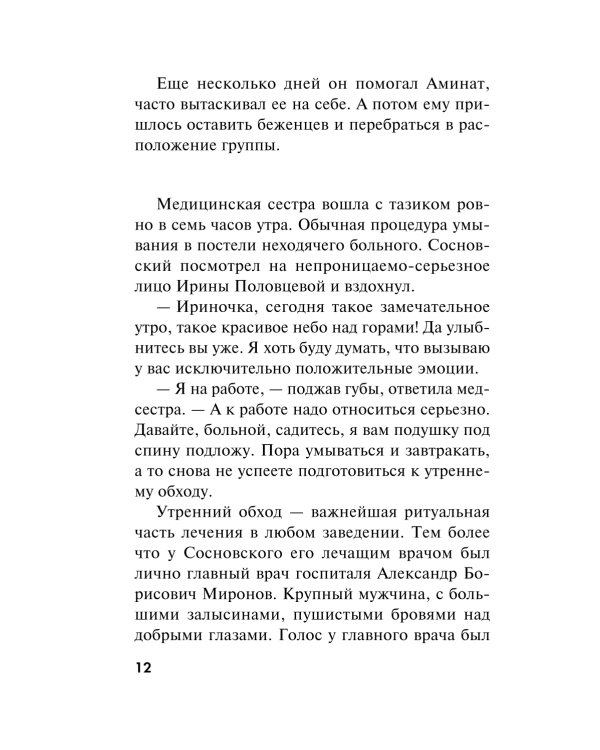 Еще несколько дней он помогал Аминат, часто вытаскивал ее на себе. А потом ему пришлось оставить беженцев и перебраться в расположение группы.

Медицинская сестра вошла с тазиком ровно в семь часов утра. Обычная процедура умывания в постели неходячего больного. Сосновский посмотрел на непроницаемо-серьезное лицо Ирины Половцевой и вздохнул.

— Ириночка, сегодня такое замечательное утро, такое красивое небо над горами! Да улыбнитесь вы уже. Я хоть буду думать, что вызываю у вас исключительно положительные эмоции.

— Я на работе, — поджав губы, ответила медсестра. — А к работе надо относиться серьезно. Давайте, больной, садитесь, я вам подушку под спину подложу. Пора умываться и завтракать, а то снова не успеете подготовиться к утреннему обходу.

Утренний обход — важнейшая ритуальная часть лечения в любом заведении. Тем более что у Сосновского его лечащим врачом был лично главный врач госпиталя Александр Борисович Миронов. Крупный мужчина, с большими залысинами, пушистыми бровями над добрыми глазами. Голос у главного врача был

12